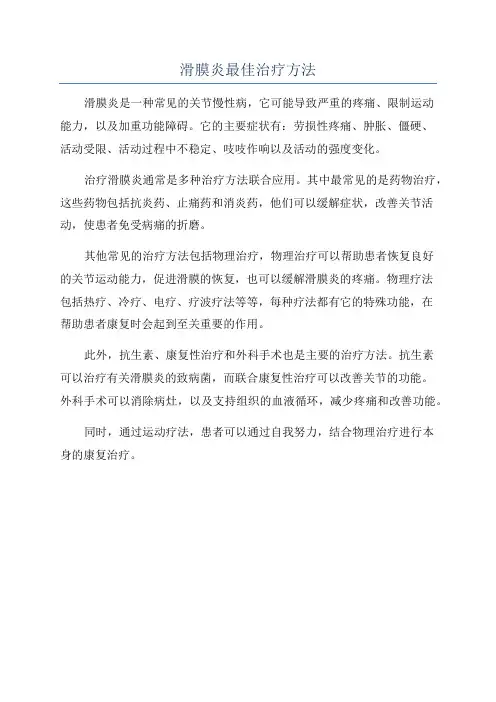 滑膜炎最佳治疗方法

滑膜炎是一种常见的关节慢性病，它可能导致严重的疼痛、限制运动能力，以及加重功能障碍。它的主要症状有：劳损性疼痛、肿胀、僵硬、活动受限、活动过程中不稳定、吱吱作响以及活动的强度变化。

治疗滑膜炎通常是多种治疗方法联合应用。其中最常见的是药物治疗，这些药物包括抗炎药、止痛药和消炎药，他们可以缓解症状，改善关节活动，使患者免受病痛的折磨。

其他常见的治疗方法包括物理治疗，物理治疗可以帮助患者恢复良好的关节运动能力，促进滑膜的恢复，也可以缓解滑膜炎的疼痛。物理疗法包括热疗、冷疗、电疗、疗波疗法等等，每种疗法都有它的特殊功能，在帮助患者康复时会起到至关重要的作用。

此外，抗生素、康复性治疗和外科手术也是主要的治疗方法。抗生素可以治疗有关滑膜炎的致病菌，而联合康复性治疗可以改善关节的功能。外科手术可以消除病灶，以及支持组织的血液循环，减少疼痛和改善功能。

同时，通过运动疗法，患者可以通过自我努力，结合物理治疗进行本身的康复治疗。